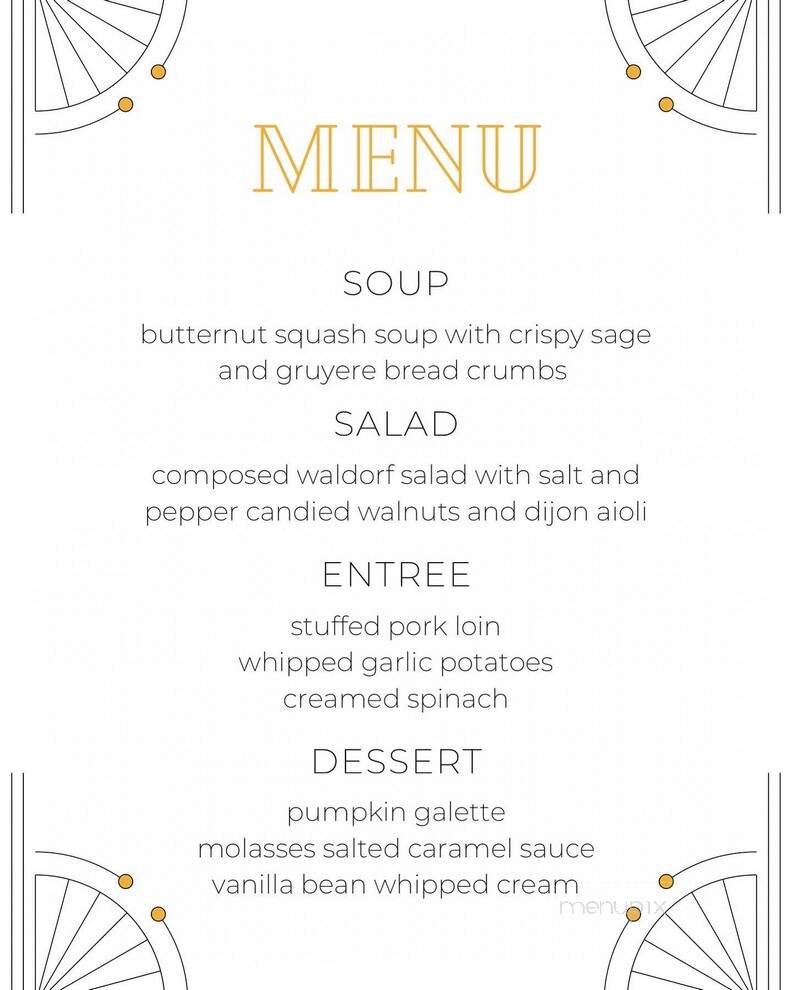 MENU

SOUP

butternut squash soup with crispy sage and gruyere bread crumbs

SALAD

composed waldorf salad with salt and pepper candied walnuts and dijon aioli

ENTREE

stuffed pork loin
whipped garlic potatoes
creamed spinach

DESSERT

pumpkin galette
molasses salted caramel sauce
vanilla bean whipped cream

menupix